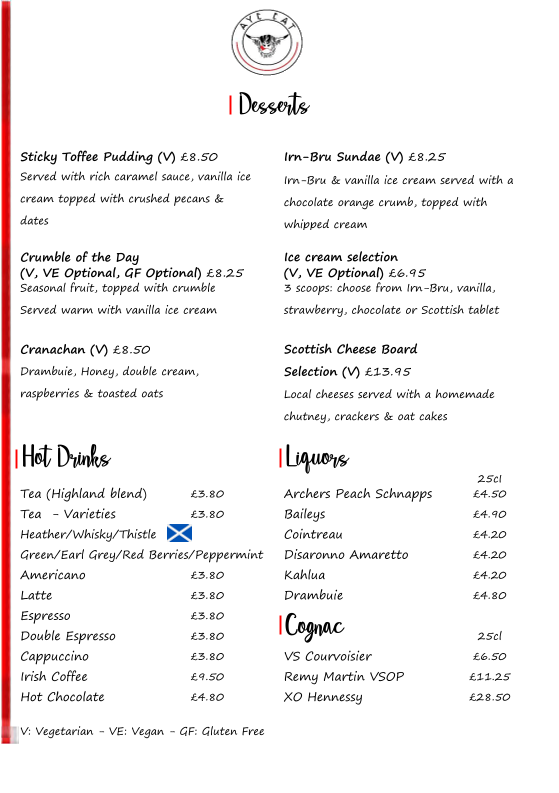 AYE EAT

Desserts

**Sticky Toffee Pudding (V)** £8.50
Served with rich caramel sauce, vanilla ice cream topped with crushed pecans & dates

**Crumble of the Day (V, VE Optional, GF Optional)** £8.25
Seasonal fruit, topped with crumble
Served warm with vanilla ice cream

**Cranachan (V)** £8.50
Drambuie, Honey, double cream, raspberries & toasted oats

**Irn-Bru Sundae (V)** £8.25
Irn-Bru & vanilla ice cream served with a chocolate orange crumb, topped with whipped cream

**Ice cream selection (V, VE Optional)** £6.95
3 scoops: choose from Irn-Bru, vanilla, strawberry, chocolate or Scottish tablet

**Scottish Cheese Board Selection (V)** £13.95
Local cheeses served with a homemade chutney, crackers & oat cakes

Hot Drinks

| | |
|---|---|
| Tea (Highland blend) | £3.80 |
| Tea - Varieties | £3.80 |
| Heather/Whisky/Thistle | |
| Green/Earl Grey/Red Berries/Peppermint | |
| Americano | £3.80 |
| Latte | £3.80 |
| Espresso | £3.80 |
| Double Espresso | £3.80 |
| Cappuccino | £3.80 |
| Irish Coffee | £9.50 |
| Hot Chocolate | £4.80 |

Liquors

| | 25cl |
|---|---|
| Archers Peach Schnapps | £4.50 |
| Baileys | £4.90 |
| Cointreau | £4.20 |
| Disaronno Amaretto | £4.20 |
| Kahlua | £4.20 |
| Drambuie | £4.80 |

Cognac

| | 25cl |
|---|---|
| VS Courvoisier | £6.50 |
| Remy Martin VSOP | £11.25 |
| XO Hennessy | £28.50 |

V: Vegetarian - VE: Vegan - GF: Gluten Free